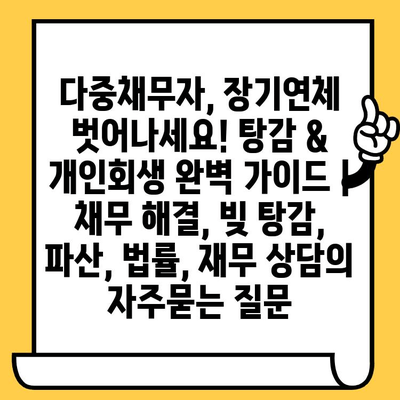 다중채무자, 장기연체 벗어나세요! 탕감 & 개인회생 완벽 가이드 | 채무 해결, 빚 탕감, 파산, 법률, 재무 상담의 자주묻는 질문